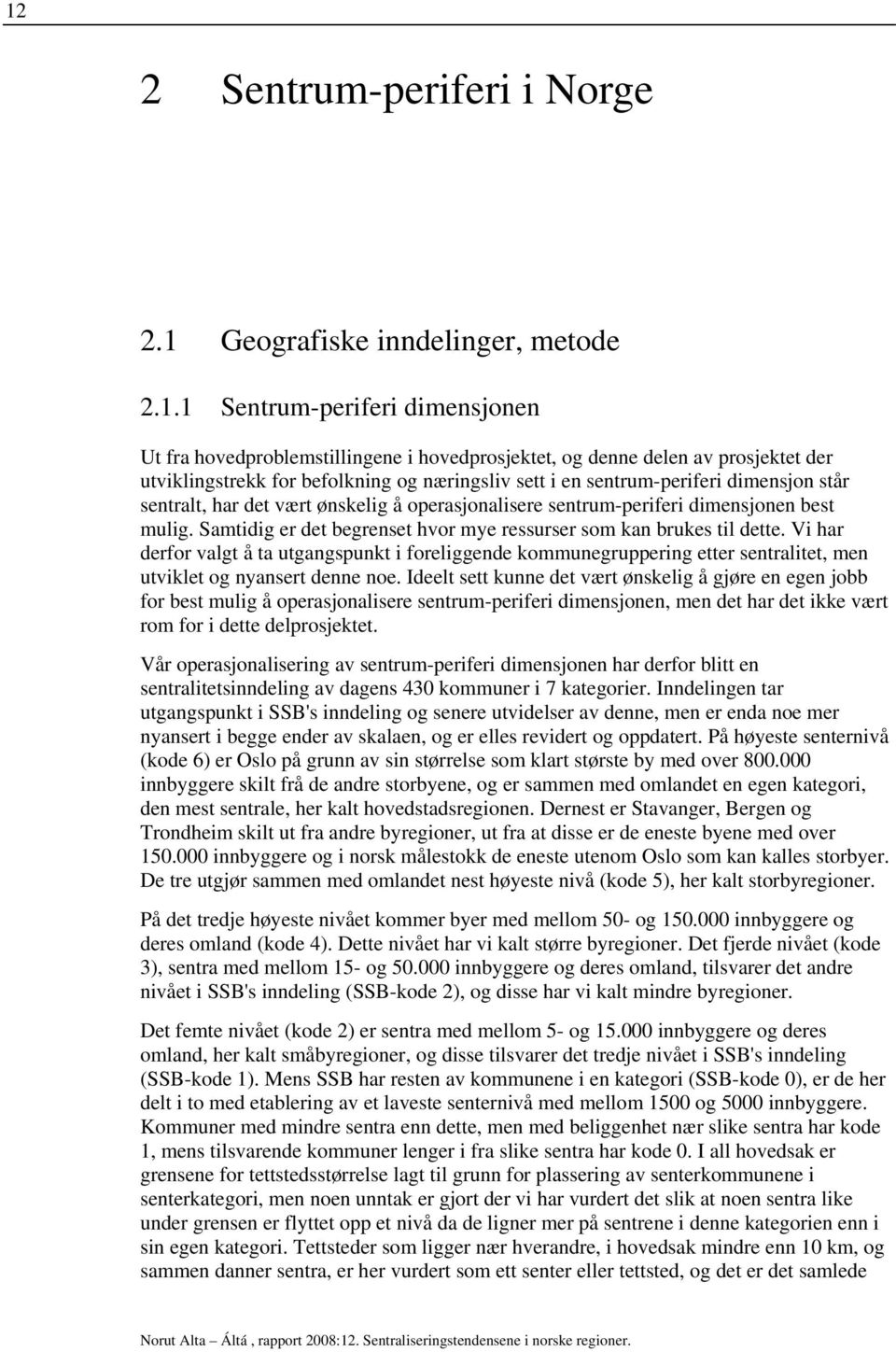 12

2 Sentrum-periferi i Norge

2.1 Geografiske inndelinger, metode

2.1.1 Sentrum-periferi dimensjonen

Ut fra hovedproblemstillingene i hovedprosjektet, og denne delen av prosjektet der utviklingstrekk for befolkning og næringsliv sett i en sentrum-periferi dimensjon står sentralt, har det vært ønskelig å operasjonalisere sentrum-periferi dimensjonen best mulig. Samtidig er det begrenset hvor mye ressurser som kan brukes til dette. Vi har derfor valgt å ta utgangspunkt i foreliggende kommunegruppering etter sentralitet, men utviklet og nyansert denne noe. Ideelt sett kunne det vært ønskelig å gjøre en egen jobb for best mulig å operasjonalisere sentrum-periferi dimensjonen, men det har det ikke vært rom for i dette delprosjektet.

Vår operasjonalisering av sentrum-periferi dimensjonen har derfor blitt en sentralitetsinndeling av dagens 430 kommuner i 7 kategorier. Inndelingen tar utgangspunkt i SSB's inndeling og senere utvidelser av denne, men er enda noe mer nyansert i begge ender av skalaen, og er elles revidert og oppdatert. På høyeste senternivå (kode 6) er Oslo på grunn av sin størrelse som klart største by med over 800.000 innbyggere skilt frå de andre storbyene, og er sammen med omlandet en egen kategori, den mest sentrale, her kalt hovedstadsregionen. Dernest er Stavanger, Bergen og Trondheim skilt ut fra andre byregioner, ut fra at disse er de eneste byene med over 150.000 innbyggere og i norsk målestokk de eneste utenom Oslo som kan kalles storbyer. De tre utgjør sammen med omlandet nest høyeste nivå (kode 5), her kalt storbyregioner.

På det tredje høyeste nivået kommer byer med mellom 50- og 150.000 innbyggere og deres omland (kode 4). Dette nivået har vi kalt større byregioner. Det fjerde nivået (kode 3), sentra med mellom 15- og 50.000 innbyggere og deres omland, tilsvarer det andre nivået i SSB's inndeling (SSB-kode 2), og disse har vi kalt mindre byregioner.

Det femte nivået (kode 2) er sentra med mellom 5- og 15.000 innbyggere og deres omland, her kalt småbyregioner, og disse tilsvarer det tredje nivået i SSB's inndeling (SSB-kode 1). Mens SSB har resten av kommunene i en kategori (SSB-kode 0), er de her delt i to med etablering av et laveste senternivå med mellom 1500 og 5000 innbyggere. Kommuner med mindre sentra enn dette, men med beliggenhet nær slike sentra har kode 1, mens tilsvarende kommuner lenger i fra slike sentra har kode 0. I all hovedsak er grensene for tettstedsstørrelse lagt til grunn for plassering av senterkommunene i senterkategori, men noen unntak er gjort der vi har vurdert det slik at noen sentra like under grensen er flyttet opp et nivå da de ligner mer på sentrene i denne kategorien enn i sin egen kategori. Tettsteder som ligger nær hverandre, i hovedsak mindre enn 10 km, og sammen danner sentra, er her vurdert som ett senter eller tettsted, og det er det samlede

Norut Alta – Áltá , rapport 2008:12. Sentraliseringstendensene i norske regioner.